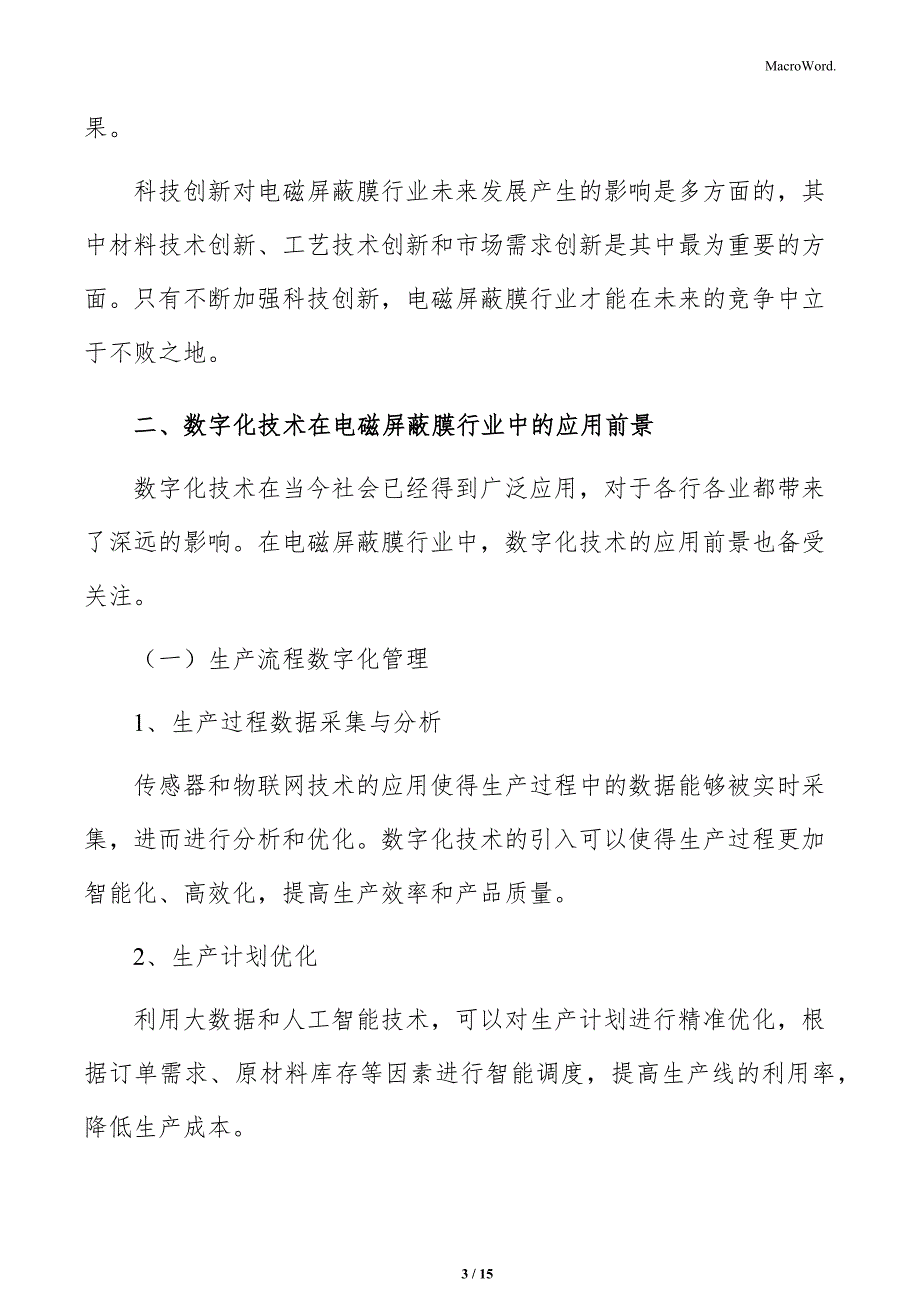 MacroWord.

果。

科技创新对电磁屏蔽膜行业未来发展产生的影响是多方面的，其中材料技术创新、工艺技术创新和市场需求创新是其中最为重要的方面。只有不断加强科技创新，电磁屏蔽膜行业才能在未来的竞争中立于不败之地。

二、数字化技术在电磁屏蔽膜行业中的应用前景

数字化技术在当今社会已经得到广泛应用，对于各行各业都带来了深远的影响。在电磁屏蔽膜行业中，数字化技术的应用前景也备受关注。

（一）生产流程数字化管理

1、生产过程数据采集与分析

传感器和物联网技术的应用使得生产过程中的数据能够被实时采集，进而进行分析和优化。数字化技术的引入可以使得生产过程更加智能化、高效化，提高生产效率和产品质量。

2、生产计划优化

利用大数据和人工智能技术，可以对生产计划进行精准优化，根据订单需求、原材料库存等因素进行智能调度，提高生产线的利用率，降低生产成本。

3 / 15